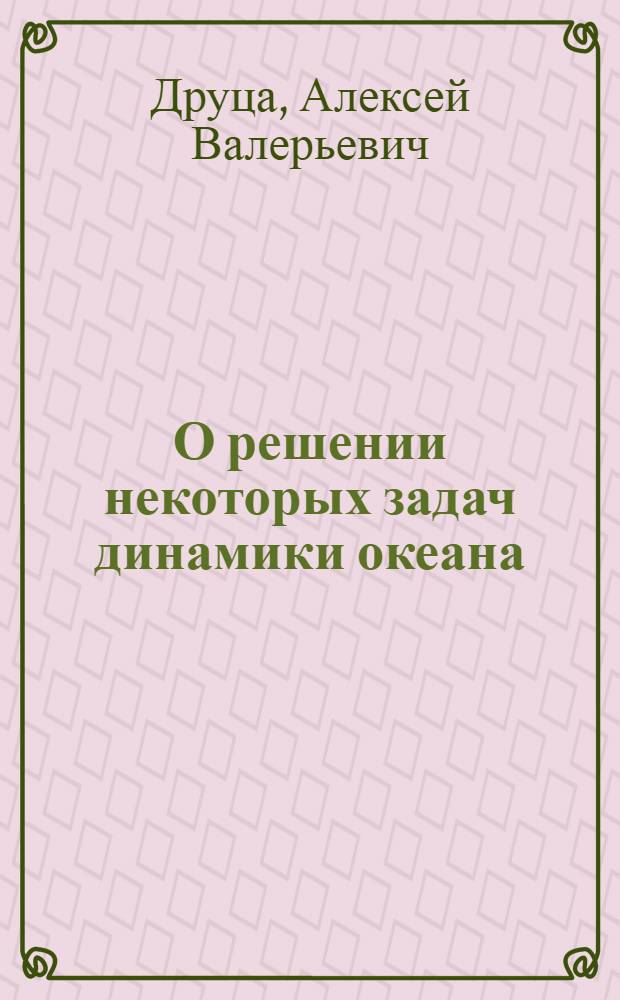 Друца, Алексей Валерьевич

О решении некоторых задач динамики океана